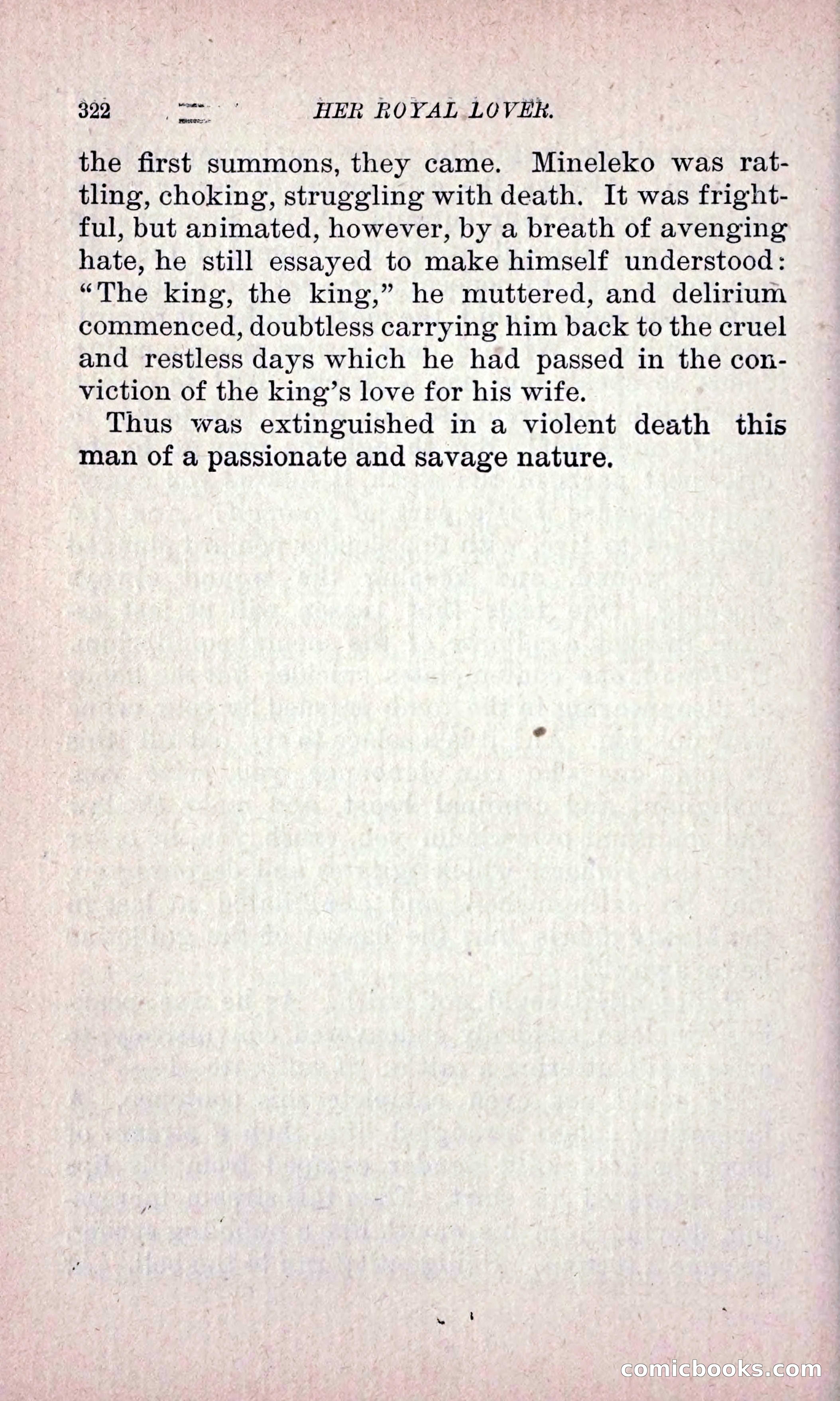 322 HER ROYAL LOVER.

the first summons, they came. Mineleko was rattling, choking, struggling with death. It was frightful, but animated, however, by a breath of avenging hate, he still essayed to make himself understood: "The king, the king," he muttered, and delirium commenced, doubtless carrying him back to the cruel and restless days which he had passed in the conviction of the king's love for his wife.

Thus was extinguished in a violent death this man of a passionate and savage nature.

comicbooks.com